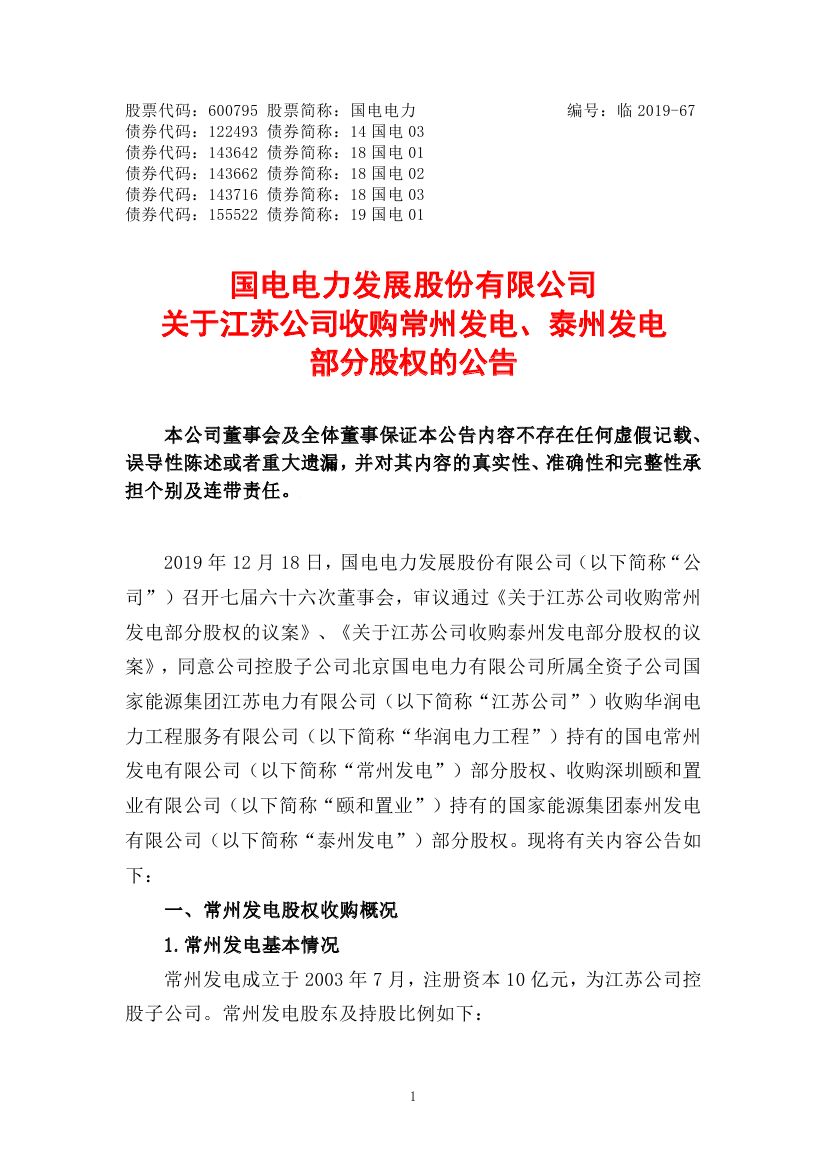 股票代码：600795 股票简称：国电电力 编号：临 2019-67
债券代码：122493 债券简称：14 国电 03
债券代码：143642 债券简称：18 国电 01
债券代码：143662 债券简称：18 国电 02
债券代码：143716 债券简称：18 国电 03
债券代码：155522 债券简称：19 国电 01

国电电力发展股份有限公司
关于江苏公司收购常州发电、泰州发电
部分股权的公告

本公司董事会及全体董事保证本公告内容不存在任何虚假记载、误导性陈述或者重大遗漏，并对其内容的真实性、准确性和完整性承担个别及连带责任。

2019 年 12 月 18 日，国电电力发展股份有限公司（以下简称“公司”）召开七届六十六次董事会，审议通过《关于江苏公司收购常州发电部分股权的议案》、《关于江苏公司收购泰州发电部分股权的议案》，同意公司控股子公司北京国电电力有限公司所属全资子公司国家能源集团江苏电力有限公司（以下简称“江苏公司”）收购华润电力工程服务有限公司（以下简称“华润电力工程”）持有的国电常州发电有限公司（以下简称“常州发电”）部分股权、收购深圳颐和置业有限公司（以下简称“颐和置业”）持有的国家能源集团泰州发电有限公司（以下简称“泰州发电”）部分股权。现将有关内容公告如下：

一、常州发电股权收购概况

1.常州发电基本情况

常州发电成立于 2003 年 7 月，注册资本 10 亿元，为江苏公司控股子公司。常州发电股东及持股比例如下：

1